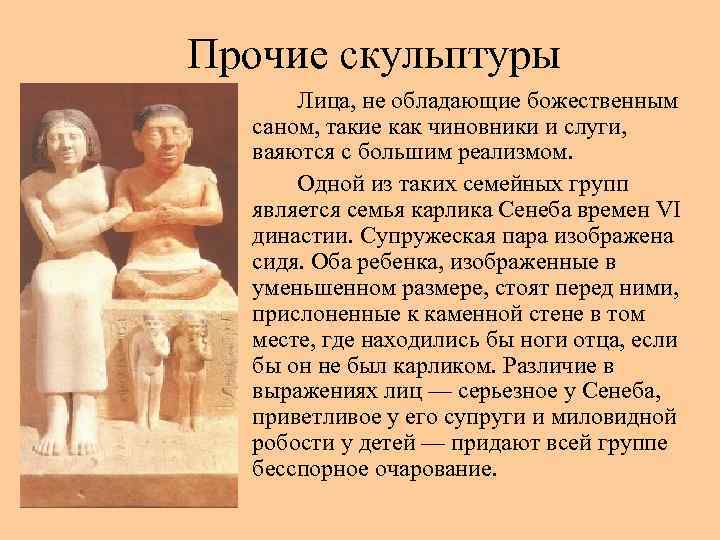 Прочие скульптуры

Лица, не обладающие божественным саном, такие как чиновники и слуги, ваяются с большим реализмом.

Одной из таких семейных групп является семья карлика Сенеба времен VI династии. Супружеская пара изображена сидя. Оба ребенка, изображенные в уменьшенном размере, стоят перед ними, прислоненные к каменной стене в том месте, где находились бы ноги отца, если бы он не был карликом. Различие в выражениях лиц — серьезное у Сенеба, приветливое у его супруги и миловидной робости у детей — придают всей группе бесспорное очарование.